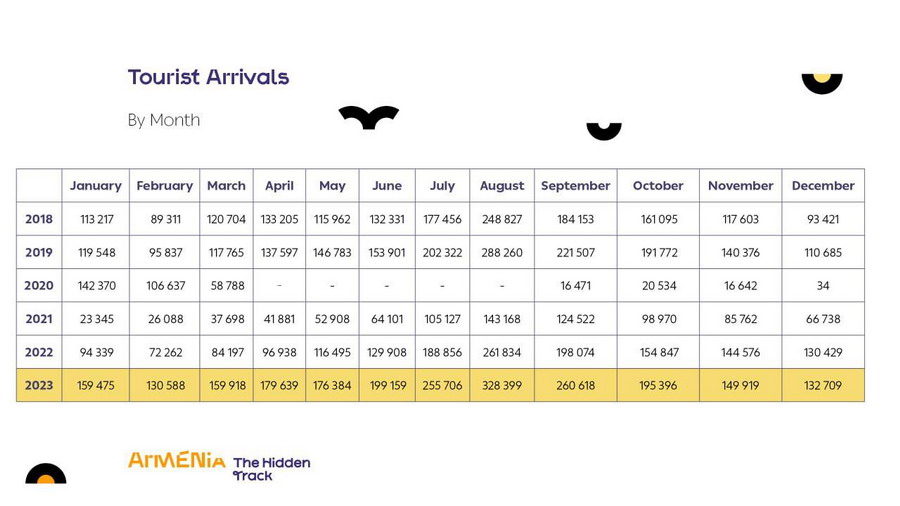 Tourist Arrivals

By Month

| | January | February | March | April | May | June | July | August | September | October | November | December |
|---|---|---|---|---|---|---|---|---|---|---|---|---|
| 2018 | 113 217 | 89 311 | 120 704 | 133 205 | 115 962 | 132 331 | 177 456 | 248 827 | 184 153 | 161 095 | 117 603 | 93 421 |
| 2019 | 119 548 | 95 837 | 117 765 | 137 597 | 146 783 | 153 901 | 202 322 | 288 260 | 221 507 | 191 772 | 140 376 | 110 685 |
| 2020 | 142 370 | 106 637 | 58 788 | - | - | - | - | - | 16 471 | 20 534 | 16 642 | 34 |
| 2021 | 23 345 | 26 088 | 37 698 | 41 881 | 52 908 | 64 101 | 105 127 | 143 168 | 124 522 | 98 970 | 85 762 | 66 738 |
| 2022 | 94 339 | 72 262 | 84 197 | 96 938 | 116 495 | 129 908 | 188 856 | 261 834 | 198 074 | 154 847 | 144 576 | 130 429 |
| 2023 | 159 475 | 130 588 | 159 918 | 179 639 | 176 384 | 199 159 | 255 706 | 328 399 | 260 618 | 195 396 | 149 919 | 132 709 |

ArMENiA The Hidden Track